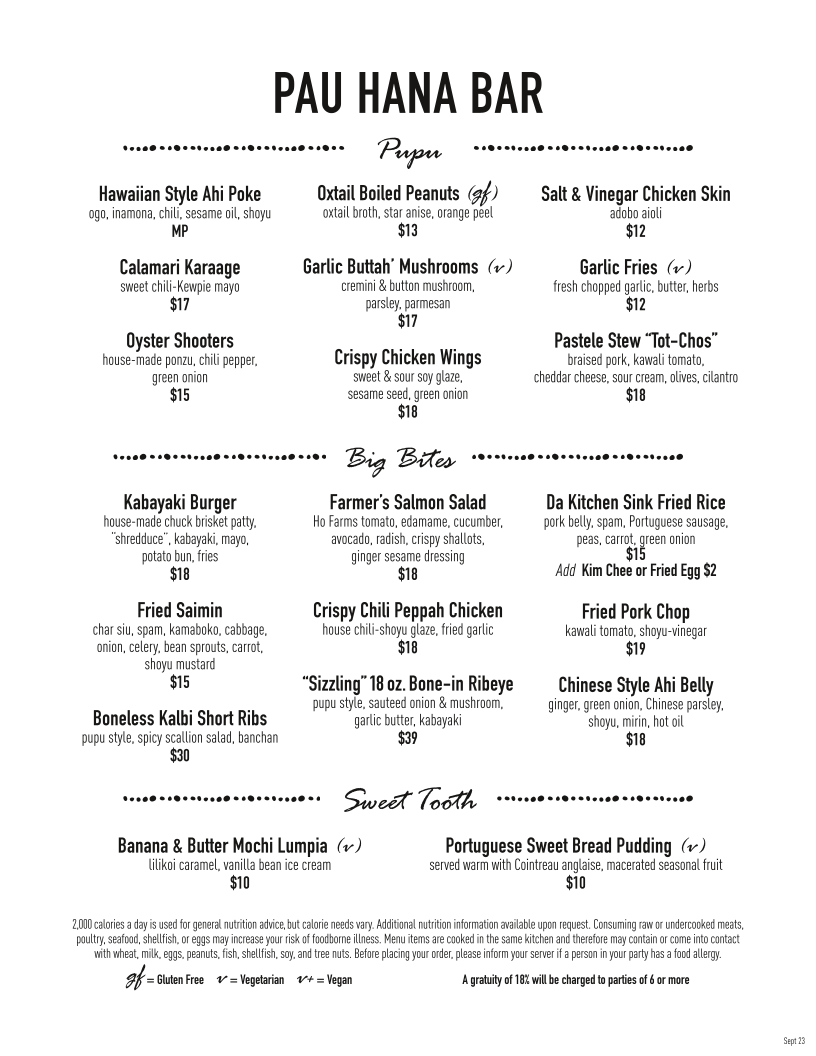 PAU HANA BAR

Pupu

Hawaiian Style Ahi Poke
ogo, inamona, chili, sesame oil, shoyu
MP

Calamari Karaage
sweet chili-Kewpie mayo
$17

Oyster Shooters
house-made ponzu, chili pepper, green onion
$15

Oxtail Boiled Peanuts (gf)
oxtail broth, star anise, orange peel
$13

Garlic Buttah' Mushrooms (v)
cremini & button mushroom, parsley, parmesan
$17

Crispy Chicken Wings
sweet & sour soy glaze, sesame seed, green onion
$18

Salt & Vinegar Chicken Skin
adobo aioli
$12

Garlic Fries (v)
fresh chopped garlic, butter, herbs
$12

Pastele Stew "Tot-Chos"
braised pork, kawali tomato, cheddar cheese, sour cream, olives, cilantro
$18

Big Bites

Kabayaki Burger
house-made chuck brisket patty, "shredduce", kabayaki, mayo, potato bun, fries
$18

Fried Saimin
char siu, spam, kamaboko, cabbage, onion, celery, bean sprouts, carrot, shoyu mustard
$15

Boneless Kalbi Short Ribs
pupu style, spicy scallion salad, banchan
$30

Farmer's Salmon Salad
Ho Farms tomato, edamame, cucumber, avocado, radish, crispy shallots, ginger sesame dressing
$18

Crispy Chili Peppah Chicken
house chili-shoyu glaze, fried garlic
$18

"Sizzling" 18 oz. Bone-in Ribeye
pupu style, sauteed onion & mushroom, garlic butter, kabayaki
$39

Da Kitchen Sink Fried Rice
pork belly, spam, Portuguese sausage, peas, carrot, green onion
$15
Add Kim Chee or Fried Egg $2

Fried Pork Chop
kawali tomato, shoyu-vinegar
$19

Chinese Style Ahi Belly
ginger, green onion, Chinese parsley, shoyu, mirin, hot oil
$18

Sweet Tooth

Banana & Butter Mochi Lumpia (v)
lilikoi caramel, vanilla bean ice cream
$10

Portuguese Sweet Bread Pudding (v)
served warm with Cointreau anglaise, macerated seasonal fruit
$10

2,000 calories a day is used for general nutrition advice, but calorie needs vary. Additional nutrition information available upon request. Consuming raw or undercooked meats, poultry, seafood, shellfish, or eggs may increase your risk of foodborne illness. Menu items are cooked in the same kitchen and therefore may contain or come into contact with wheat, milk, eggs, peanuts, fish, shellfish, soy, and tree nuts. Before placing your order, please inform your server if a person in your party has a food allergy.

gf = Gluten Free v = Vegetarian v+ = Vegan

A gratuity of 18% will be charged to parties of 6 or more

Sept 23